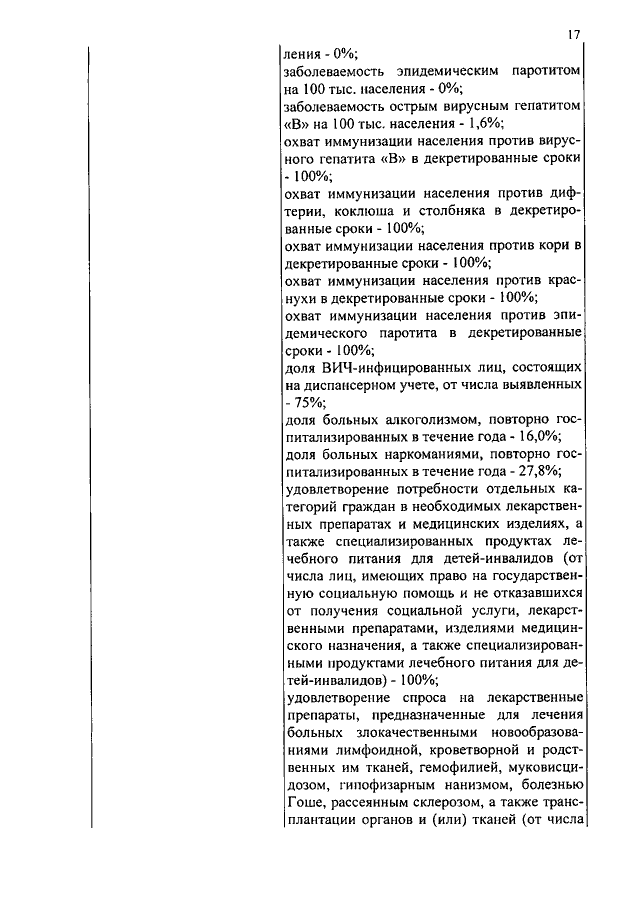 17

ления - 0%;
заболеваемость эпидемическим паротитом на 100 тыс. населения - 0%;
заболеваемость острым вирусным гепатитом «В» на 100 тыс. населения - 1,6%;
охват иммунизации населения против вирусного гепатита «В» в декретированные сроки - 100%;
охват иммунизации населения против дифтерии, коклюша и столбняка в декретированные сроки - 100%;
охват иммунизации населения против кори в декретированные сроки - 100%;
охват иммунизации населения против краснухи в декретированные сроки - 100%;
охват иммунизации населения против эпидемического паротита в декретированные сроки - 100%;
доля ВИЧ-инфицированных лиц, состоящих на диспансерном учете, от числа выявленных - 75%;
доля больных алкоголизмом, повторно госпитализированных в течение года - 16,0%;
доля больных наркоманиями, повторно госпитализированных в течение года - 27,8%;
удовлетворение потребности отдельных категорий граждан в необходимых лекарственных препаратах и медицинских изделиях, а также специализированных продуктах лечебного питания для детей-инвалидов (от числа лиц, имеющих право на государственную социальную помощь и не отказавшихся от получения социальной услуги, лекарственными препаратами, изделиями медицинского назначения, а также специализированными продуктами лечебного питания для детей-инвалидов) - 100%;
удовлетворение спроса на лекарственные препараты, предназначенные для лечения больных злокачественными новообразованиями лимфоидной, кроветворной и родственных им тканей, гемофилией, муковисцидозом, гипофизарным нанизмом, болезнью Гоше, рассеянным склерозом, а также трансплантации органов и (или) тканей (от числа